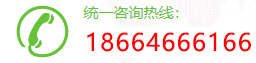 统一咨询热线:
18664666166